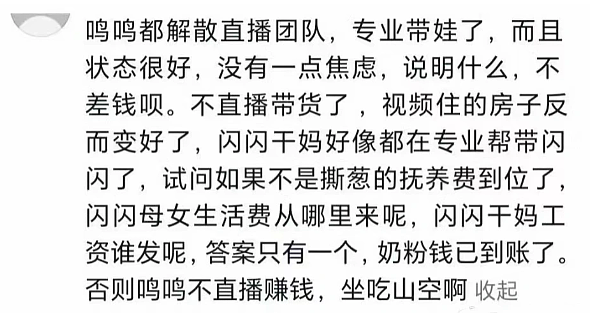 呜呜都解散直播团队，专业带娃了，而且状态很好，没有一点焦虑，说明什么，不差钱呗。不直播带货了，视频住的房子反而变好了，闪闪干妈好像都在专业帮带闪闪了，试问如果不是撕葱的抚养费到位了，闪闪母女生活费从哪里来呢，闪闪干妈工资谁发呢，答案只有一个，奶粉钱已到账了。否则呜呜不直播赚钱，坐吃山空啊 收起